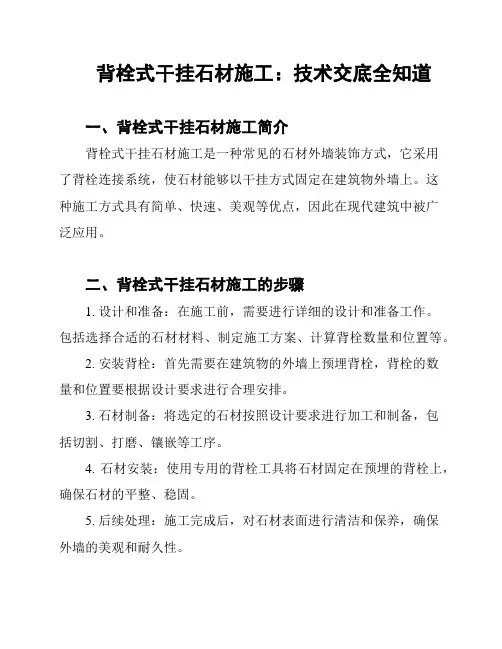 背栓式干挂石材施工：技术交底全知道

一、背栓式干挂石材施工简介

背栓式干挂石材施工是一种常见的石材外墙装饰方式，它采用了背栓连接系统，使石材能够以干挂方式固定在建筑物外墙上。这种施工方式具有简单、快速、美观等优点，因此在现代建筑中被广泛应用。

二、背栓式干挂石材施工的步骤

1. 设计和准备：在施工前，需要进行详细的设计和准备工作。包括选择合适的石材材料、制定施工方案、计算背栓数量和位置等。

2. 安装背栓：首先需要在建筑物的外墙上预埋背栓，背栓的数量和位置要根据设计要求进行合理安排。

3. 石材制备：将选定的石材按照设计要求进行加工和制备，包括切割、打磨、镶嵌等工序。

4. 石材安装：使用专用的背栓工具将石材固定在预埋的背栓上，确保石材的平整、稳固。

5. 后续处理：施工完成后，对石材表面进行清洁和保养，确保外墙的美观和耐久性。